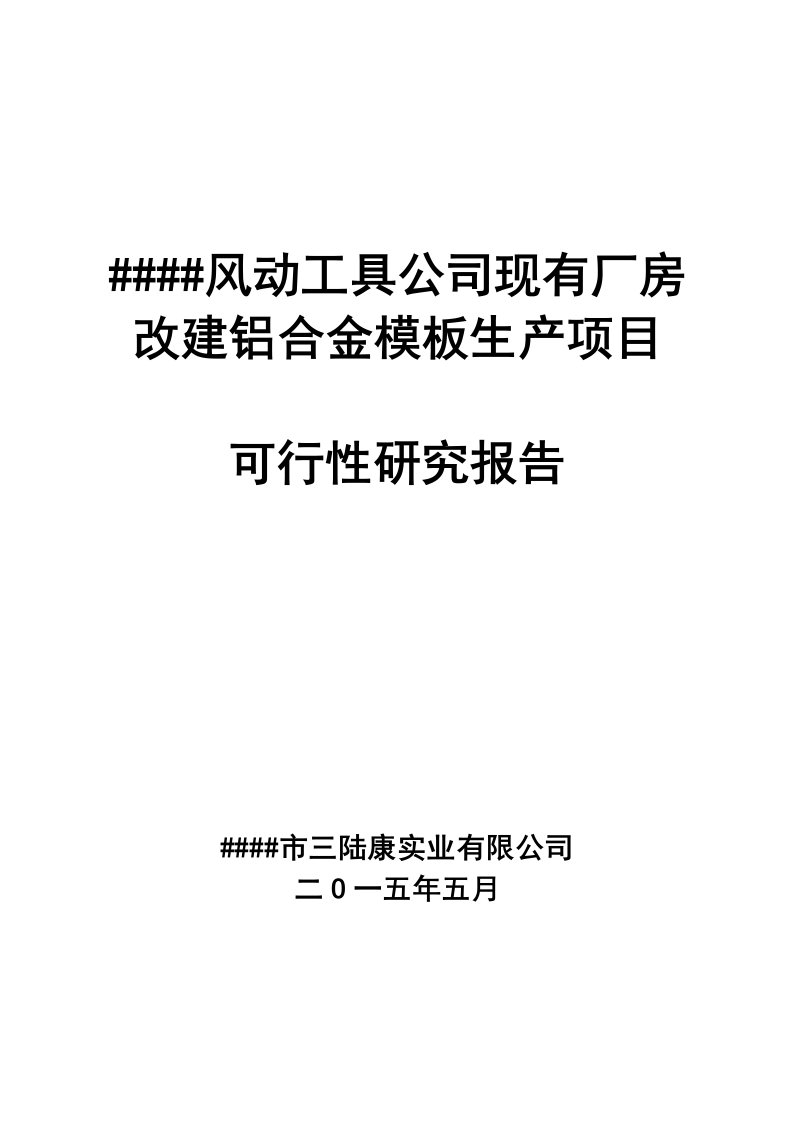 ####风动工具公司现有厂房改建铝合金模板生产项目

可行性研究报告

####市三陆康实业有限公司
二0一五年五月